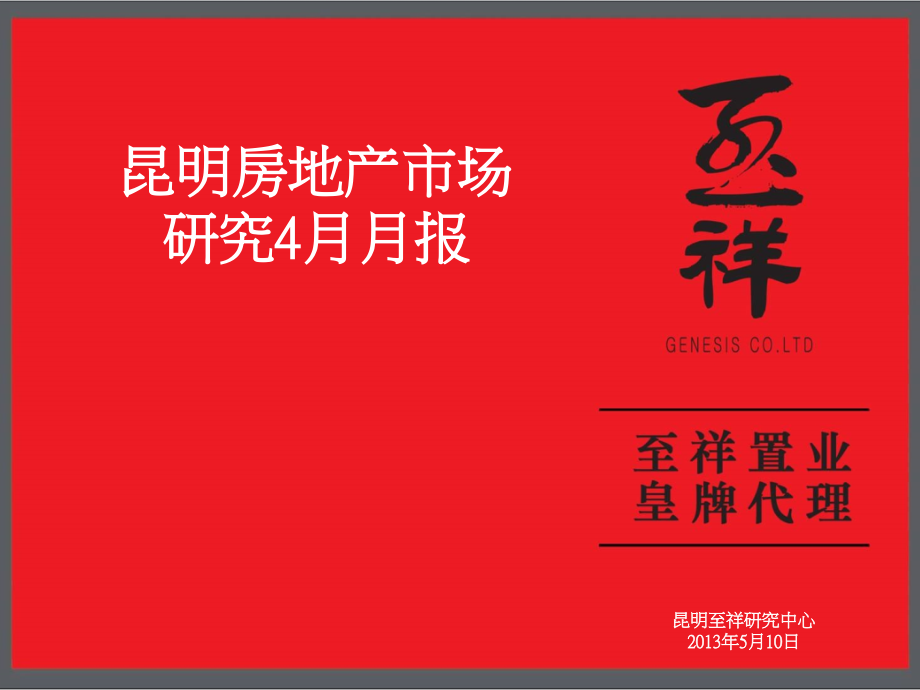 昆明房地产市场研究4月月报

至祥

GENESIS CO.LTD

至祥置业
皇牌代理

昆明至祥研究中心
2013年5月10日